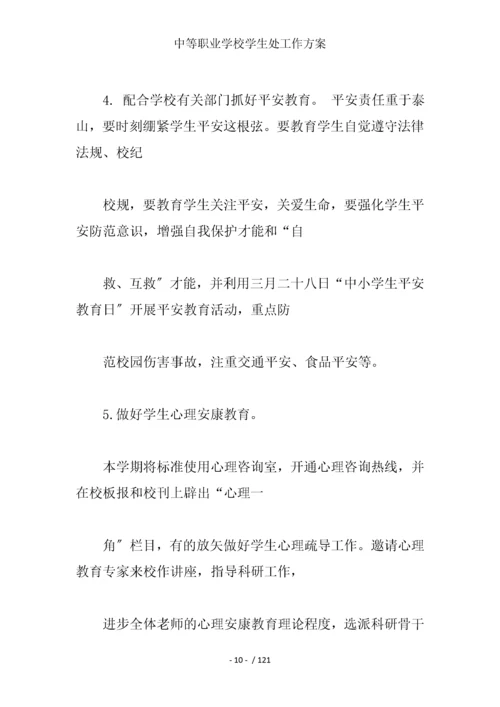 中等职业学校学生处工作方案

4. 配合学校有关部门抓好平安教育。 平安责任重于泰山，要时刻绷紧学生平安这根弦。要教育学生自觉遵守法律法规、校纪

校规，要教育学生关注平安，关爱生命，要强化学生平安防范意识，增强自我保护才能和“自

救、互救″才能，并利用三月二十八日“中小学生平安教育日″开展平安教育活动，重点防

范校园伤害事故，注重交通平安、食品平安等。

5.做好学生心理安康教育。

本学期将标准使用心理咨询室，开通心理咨询热线，并在校板报和校刊上辟出“心理一

角″栏目，有的放矢做好学生心理疏导工作。邀请心理教育专家来校作讲座，指导科研工作，

进步全体老师的心理安康教育理论程度，选派科研骨干

- 10 - / 121